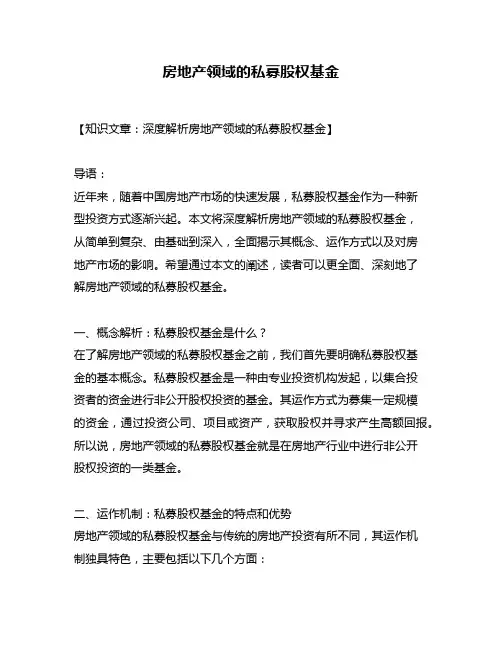 房地产领域的私募股权基金

【知识文章：深度解析房地产领域的私募股权基金】

导语：
近年来，随着中国房地产市场的快速发展，私募股权基金作为一种新型投资方式逐渐兴起。本文将深度解析房地产领域的私募股权基金，从简单到复杂、由基础到深入，全面揭示其概念、运作方式以及对房地产市场的影响。希望通过本文的阐述，读者可以更全面、深刻地了解房地产领域的私募股权基金。

一、概念解析：私募股权基金是什么？
在了解房地产领域的私募股权基金之前，我们首先要明确私募股权基金的基本概念。私募股权基金是一种由专业投资机构发起，以集合投资者的资金进行非公开股权投资的基金。其运作方式为募集一定规模的资金，通过投资公司、项目或资产，获取股权并寻求产生高额回报。所以说，房地产领域的私募股权基金就是在房地产行业中进行非公开股权投资的一类基金。

二、运作机制：私募股权基金的特点和优势
房地产领域的私募股权基金与传统的房地产投资有所不同，其运作机制独具特色，主要包括以下几个方面：